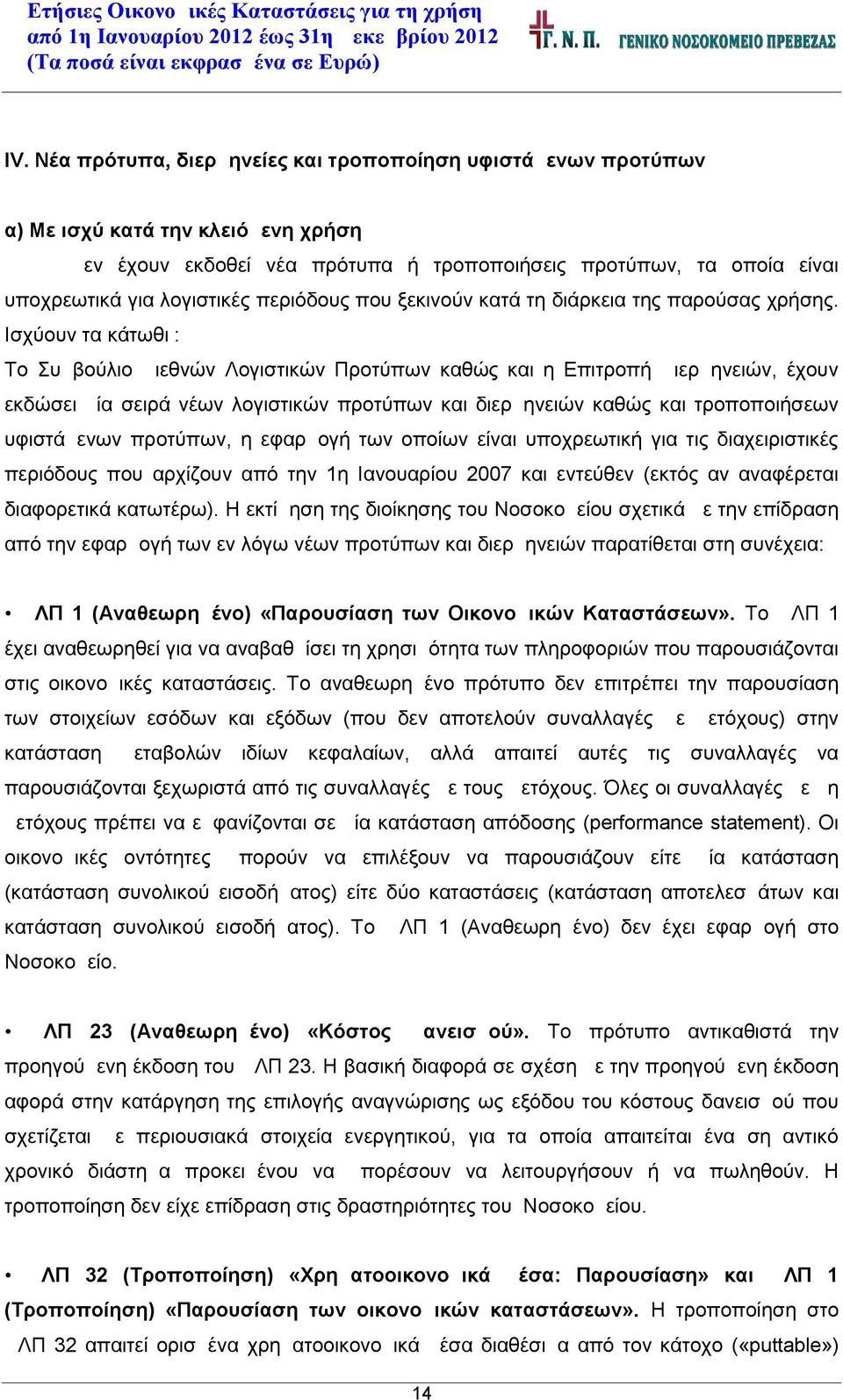 Ετήσιες Οικονο ικές Καταστάσεις για τη χρήση
από 1η Ιανουαρίου 2012 έως 31η εκε βρίου 2012
(Τα ποσά είναι εκφρασ ένα σε Ευρώ)

Γ. Ν. Π. ΓΕΝΙΚΟ ΝΟΣΟΚΟΜΕΙΟ ΠΡΕΒΕΖΑΣ

IV. Νέα πρότυπα, διερ ηνείες και τροποποίηση υφιστά ενων προτύπων

α) Με ισχύ κατά την κλειό ενη χρήση

εν έχουν εκδοθεί νέα πρότυπα ή τροποποιήσεις προτύπων, τα οποία είναι υποχρεωτικά για λογιστικές περιόδους που ξεκινούν κατά τη διάρκεια της παρούσας χρήσης. Ισχύουν τα κάτωθι :

Το Συ βούλιο ιεθνών Λογιστικών Προτύπων καθώς και η Επιτροπή ιερ ηνειών, έχουν εκδώσει ία σειρά νέων λογιστικών προτύπων και διερ ηνειών καθώς και τροποποιήσεων υφιστά ενων προτύπων, η εφαρ ογή των οποίων είναι υποχρεωτική για τις διαχειριστικές περιόδους που αρχίζουν από την 1η Ιανουαρίου 2007 και εντεύθεν (εκτός αν αναφέρεται διαφορετικά κατωτέρω). Η εκτί ηση της διοίκησης του Νοσοκο είου σχετικά ε την επίδραση από την εφαρ ογή των εν λόγω νέων προτύπων και διερ ηνειών παρατίθεται στη συνέχεια:

• ΛΠ 1 (Αναθεωρη ένο) «Παρουσίαση των Οικονο ικών Καταστάσεων». Το ΛΠ 1 έχει αναθεωρηθεί για να αναβαθ ίσει τη χρησι ότητα των πληροφοριών που παρουσιάζονται στις οικονο ικές καταστάσεις. Το αναθεωρη ένο πρότυπο δεν επιτρέπει την παρουσίαση των στοιχείων εσόδων και εξόδων (που δεν αποτελούν συναλλαγές ε ετόχους) στην κατάσταση εταβολών ιδίων κεφαλαίων, αλλά απαιτεί αυτές τις συναλλαγές να παρουσιάζονται ξεχωριστά από τις συναλλαγές ε τους ετόχους. Όλες οι συναλλαγές ε η ετόχους πρέπει να ε φανίζονται σε ία κατάσταση απόδοσης (performance statement). Οι οικονο ικές οντότητες πορούν να επιλέξουν να παρουσιάζουν είτε ία κατάσταση (κατάσταση συνολικού εισοδή ατος) είτε δύο καταστάσεις (κατάσταση αποτελεσ άτων και κατάσταση συνολικού εισοδή ατος). Το ΛΠ 1 (Αναθεωρη ένο) δεν έχει εφαρ ογή στο Νοσοκο είο.

• ΛΠ 23 (Αναθεωρη ένο) «Κόστος ανεισ ού». Το πρότυπο αντικαθιστά την προηγού ενη έκδοση του ΛΠ 23. Η βασική διαφορά σε σχέση ε την προηγού ενη έκδοση αφορά στην κατάργηση της επιλογής αναγνώρισης ως εξόδου του κόστους δανεισ ού που σχετίζεται ε περιουσιακά στοιχεία ενεργητικού, για τα οποία απαιτείται ένα ση αντικό χρονικό διάστη α προκει ένου να πορέσουν να λειτουργήσουν ή να πωληθούν. Η τροποποίηση δεν είχε επίδραση στις δραστηριότητες του Νοσοκο είου.

• ΛΠ 32 (Τροποποίηση) «Χρη ατοοικονο ικά έσα: Παρουσίαση» και ΛΠ 1 (Τροποποίηση) «Παρουσίαση των οικονο ικών καταστάσεων». Η τροποποίηση στο ΛΠ 32 απαιτεί ορισ ένα χρη ατοοικονο ικά έσα διαθέσι α από τον κάτοχο («puttable»)

14